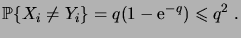 $\mathbb{P}\{X_i \neq Y_i\} = q(1 - \mathrm{e}^{-q}) \leqslant q^2$ .